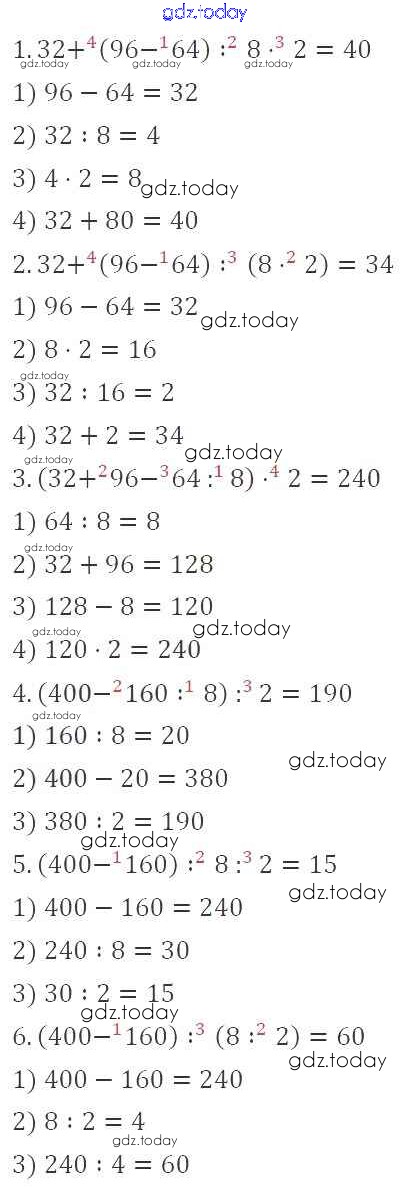 1. $32+^{4}(96-^{1}64) :^{2} 8 \cdot^{3} 2 = 40$

1) $96 - 64 = 32$

2) $32 : 8 = 4$

3) $4 \cdot 2 = 8$

4) $32 + 80 = 40$

2. $32+^{4}(96-^{1}64) :^{3} (8 \cdot^{2} 2) = 34$

1) $96 - 64 = 32$

2) $8 \cdot 2 = 16$

3) $32 : 16 = 2$

4) $32 + 2 = 34$

3. $(32+^{2}96-^{3}64 :^{1} 8) \cdot^{4} 2 = 240$

1) $64 : 8 = 8$

2) $32 + 96 = 128$

3) $128 - 8 = 120$

4) $120 \cdot 2 = 240$

4. $(400-^{2}160 :^{1} 8) :^{3} 2 = 190$

1) $160 : 8 = 20$

2) $400 - 20 = 380$

3) $380 : 2 = 190$

5. $(400-^{1}160) :^{2} 8 :^{3} 2 = 15$

1) $400 - 160 = 240$

2) $240 : 8 = 30$

3) $30 : 2 = 15$

6. $(400-^{1}160) :^{3} (8 :^{2} 2) = 60$

1) $400 - 160 = 240$

2) $8 : 2 = 4$

3) $240 : 4 = 60$

gdz.today